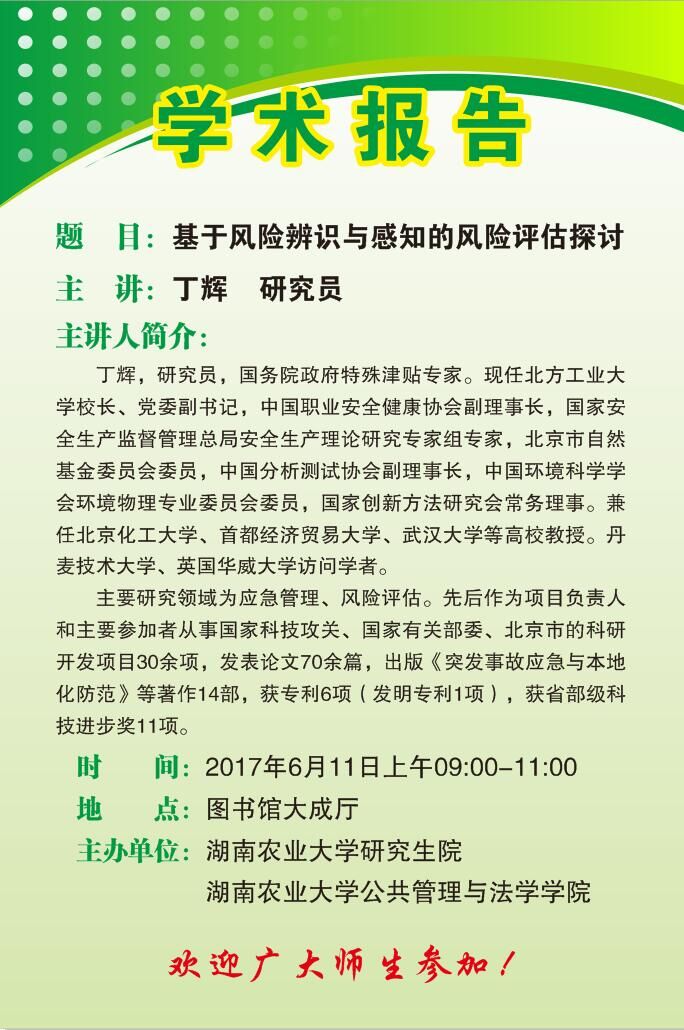 学术报告

题　目：基于风险辨识与感知的风险评估探讨

主　讲：丁辉　研究员

主讲人简介：

丁辉，研究员，国务院政府特殊津贴专家。现任北方工业大学校长、党委副书记，中国职业安全健康协会副理事长，国家安全生产监督管理总局安全生产理论研究专家组专家，北京市自然基金委员会委员，中国分析测试协会副理事长，中国环境科学学会环境物理专业委员会委员，国家创新方法研究会常务理事。兼任北京化工大学、首都经济贸易大学、武汉大学等高校教授。丹麦技术大学、英国华威大学访问学者。

主要研究领域为应急管理、风险评估。先后作为项目负责人和主要参加者从事国家科技攻关、国家有关部委、北京市的科研开发项目30余项，发表论文70余篇，出版《突发事故应急与本地化防范》等著作14部，获专利6项（发明专利1项），获省部级科技进步奖11项。

时　　间：2017年6月11日上午09:00-11:00

地　　点：图书馆大成厅

主办单位：湖南农业大学研究生院
湖南农业大学公共管理与法学学院

欢迎广大师生参加！